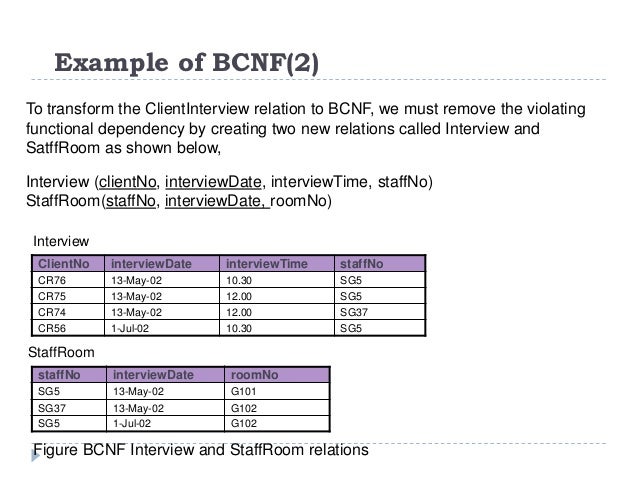 Example of BCNF(2)

To transform the ClientInterview relation to BCNF, we must remove the violating functional dependency by creating two new relations called Interview and SatffRoom as shown below,

Interview (clientNo, interviewDate, interviewTime, staffNo)
StaffRoom(staffNo, interviewDate, roomNo)

Interview

| ClientNo | interviewDate | interviewTime | staffNo |
|---|---|---|---|
| CR76 | 13-May-02 | 10.30 | SG5 |
| CR75 | 13-May-02 | 12.00 | SG5 |
| CR74 | 13-May-02 | 12.00 | SG37 |
| CR56 | 1-Jul-02 | 10.30 | SG5 |

StaffRoom

| staffNo | interviewDate | roomNo |
|---|---|---|
| SG5 | 13-May-02 | G101 |
| SG37 | 13-May-02 | G102 |
| SG5 | 1-Jul-02 | G102 |

Figure BCNF Interview and StaffRoom relations